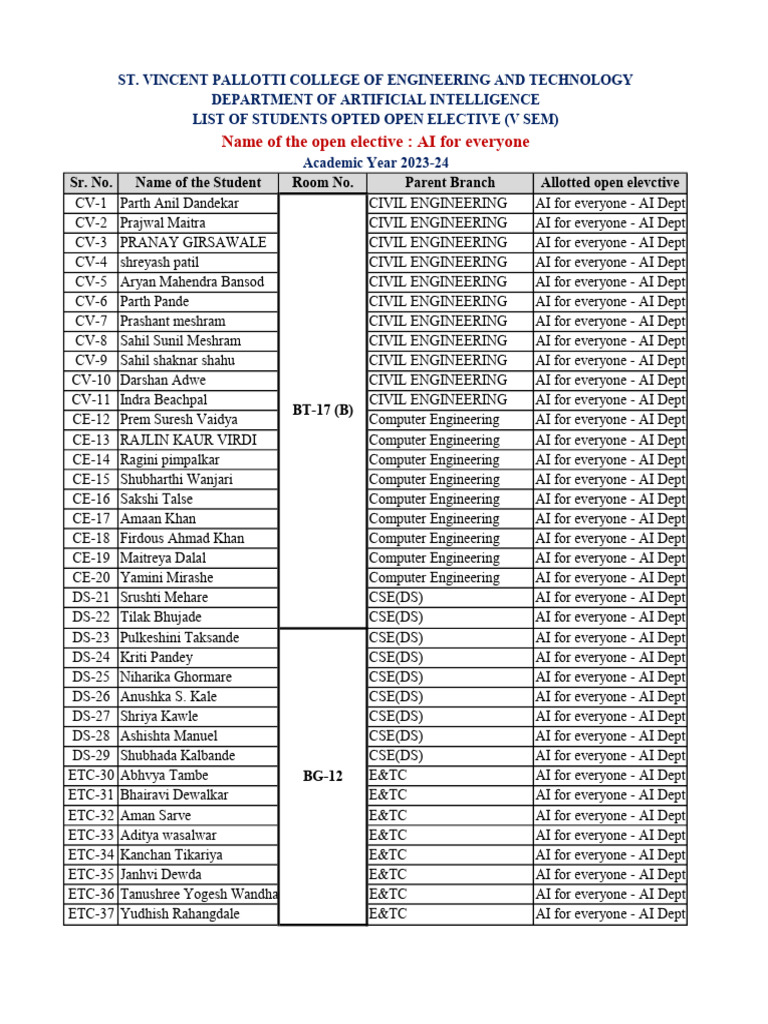 ST. VINCENT PALLOTTI COLLEGE OF ENGINEERING AND TECHNOLOGY
DEPARTMENT OF ARTIFICIAL INTELLIGENCE
LIST OF STUDENTS OPTED OPEN ELECTIVE (V SEM)
Name of the open elective : AI for everyone
Academic Year 2023-24

| Sr. No. | Name of the Student | Room No. | Parent Branch | Allotted open elevctive |
|---|---|---|---|---|
| CV-1 | Parth Anil Dandekar | BT-17 (B) | CIVIL ENGINEERING | AI for everyone - AI Dept |
| CV-2 | Prajwal Maitra | | CIVIL ENGINEERING | AI for everyone - AI Dept |
| CV-3 | PRANAY GIRSAWALE | | CIVIL ENGINEERING | AI for everyone - AI Dept |
| CV-4 | shreyash patil | | CIVIL ENGINEERING | AI for everyone - AI Dept |
| CV-5 | Aryan Mahendra Bansod | | CIVIL ENGINEERING | AI for everyone - AI Dept |
| CV-6 | Parth Pande | | CIVIL ENGINEERING | AI for everyone - AI Dept |
| CV-7 | Prashant meshram | | CIVIL ENGINEERING | AI for everyone - AI Dept |
| CV-8 | Sahil Sunil Meshram | | CIVIL ENGINEERING | AI for everyone - AI Dept |
| CV-9 | Sahil shaknar shahu | | CIVIL ENGINEERING | AI for everyone - AI Dept |
| CV-10 | Darshan Adwe | | CIVIL ENGINEERING | AI for everyone - AI Dept |
| CV-11 | Indra Beachpal | | CIVIL ENGINEERING | AI for everyone - AI Dept |
| CE-12 | Prem Suresh Vaidya | | Computer Engineering | AI for everyone - AI Dept |
| CE-13 | RAJLIN KAUR VIRDI | | Computer Engineering | AI for everyone - AI Dept |
| CE-14 | Ragini pimpalkar | | Computer Engineering | AI for everyone - AI Dept |
| CE-15 | Shubharthi Wanjari | | Computer Engineering | AI for everyone - AI Dept |
| CE-16 | Sakshi Talse | | Computer Engineering | AI for everyone - AI Dept |
| CE-17 | Amaan Khan | | Computer Engineering | AI for everyone - AI Dept |
| CE-18 | Firdous Ahmad Khan | | Computer Engineering | AI for everyone - AI Dept |
| CE-19 | Maitreya Dalal | | Computer Engineering | AI for everyone - AI Dept |
| CE-20 | Yamini Mirashe | | Computer Engineering | AI for everyone - AI Dept |
| DS-21 | Srushti Mehare | | CSE(DS) | AI for everyone - AI Dept |
| DS-22 | Tilak Bhujade | | CSE(DS) | AI for everyone - AI Dept |
| DS-23 | Pulkeshini Taksande | BG-12 | CSE(DS) | AI for everyone - AI Dept |
| DS-24 | Kriti Pandey | | CSE(DS) | AI for everyone - AI Dept |
| DS-25 | Niharika Ghormare | | CSE(DS) | AI for everyone - AI Dept |
| DS-26 | Anushka S. Kale | | CSE(DS) | AI for everyone - AI Dept |
| DS-27 | Shriya Kawle | | CSE(DS) | AI for everyone - AI Dept |
| DS-28 | Ashishta Manuel | | CSE(DS) | AI for everyone - AI Dept |
| DS-29 | Shubhada Kalbande | | CSE(DS) | AI for everyone - AI Dept |
| ETC-30 | Abhvya Tambe | | E&TC | AI for everyone - AI Dept |
| ETC-31 | Bhairavi Dewalkar | | E&TC | AI for everyone - AI Dept |
| ETC-32 | Aman Sarve | | E&TC | AI for everyone - AI Dept |
| ETC-33 | Aditya wasalwar | | E&TC | AI for everyone - AI Dept |
| ETC-34 | Kanchan Tikariya | | E&TC | AI for everyone - AI Dept |
| ETC-35 | Janhvi Dewda | | E&TC | AI for everyone - AI Dept |
| ETC-36 | Tanushree Yogesh Wandha | | E&TC | AI for everyone - AI Dept |
| ETC-37 | Yudhish Rahangdale | | E&TC | AI for everyone - AI Dept |